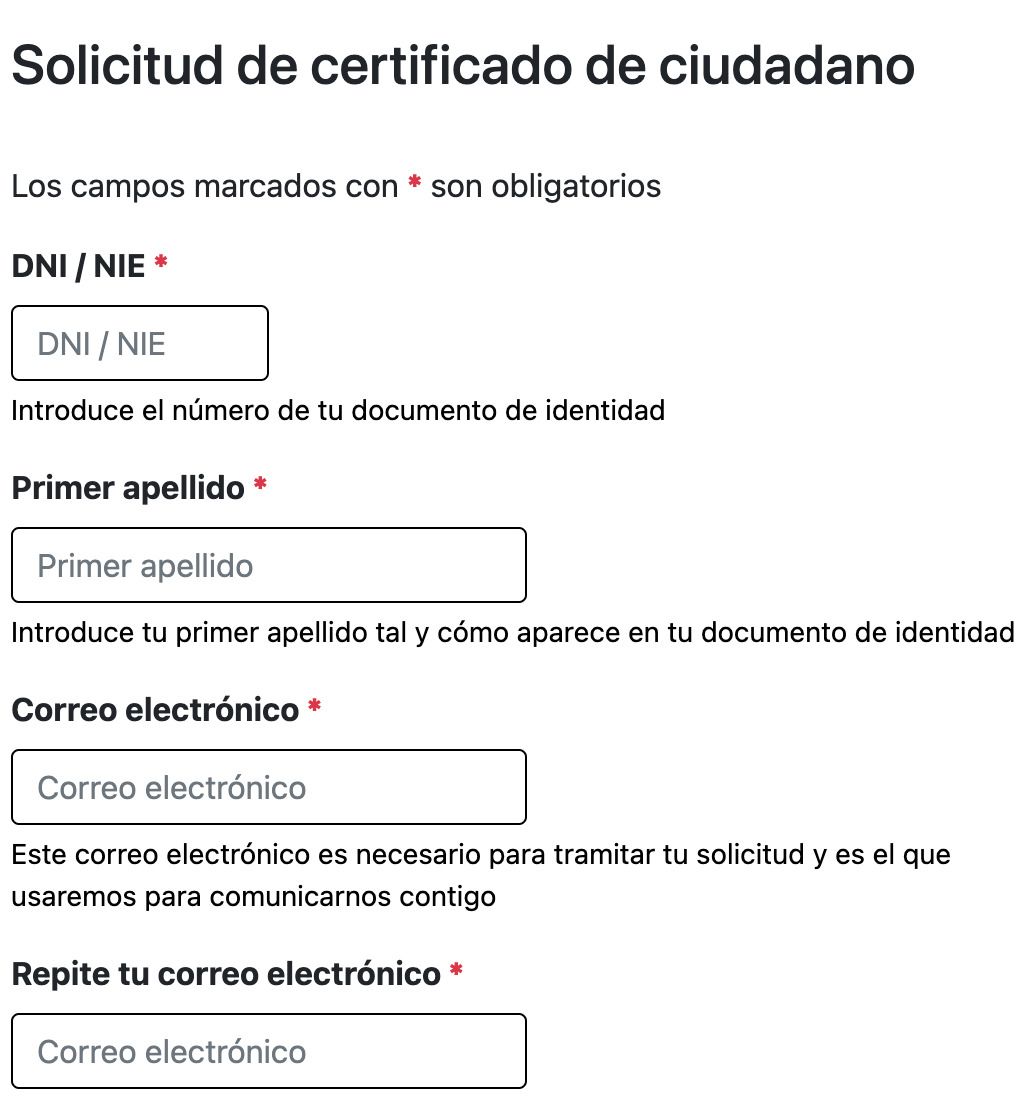 Solicitud de certificado de ciudadano

Los campos marcados con * son obligatorios

DNI / NIE *

DNI / NIE

Introduce el número de tu documento de identidad

Primer apellido *

Primer apellido

Introduce tu primer apellido tal y cómo aparece en tu documento de identidad

Correo electrónico *

Correo electrónico

Este correo electrónico es necesario para tramitar tu solicitud y es el que usaremos para comunicarnos contigo

Repite tu correo electrónico *

Correo electrónico